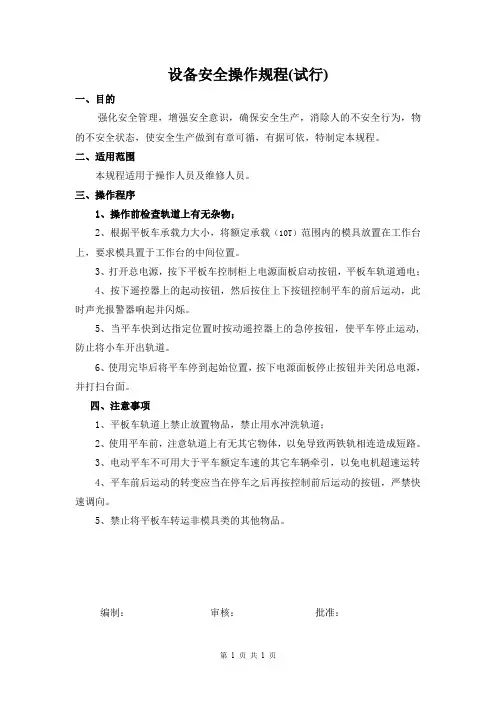 设备安全操作规程(试行)

一、目的

强化安全管理，增强安全意识，确保安全生产，消除人的不安全行为，物的不安全状态，使安全生产做到有章可循，有据可依，特制定本规程。

二、适用范围

本规程适用于操作人员及维修人员。

三、操作程序

1、操作前检查轨道上有无杂物；

2、根据平板车承载力大小，将额定承载（10T）范围内的模具放置在工作台上，要求模具置于工作台的中间位置。

3、打开总电源，按下平板车控制柜上电源面板启动按钮，平板车轨道通电；

4、按下遥控器上的起动按钮，然后按住上下按钮控制平车的前后运动，此时声光报警器响起并闪烁。

5、当平车快到达指定位置时按动遥控器上的急停按钮，使平车停止运动，防止将小车开出轨道。

6、使用完毕后将平车停到起始位置，按下电源面板停止按钮并关闭总电源，并打扫台面。

四、注意事项

1、平板车轨道上禁止放置物品，禁止用水冲洗轨道；

2、使用平车前，注意轨道上有无其它物体，以免导致两铁轨相连造成短路。

3、电动平车不可用大于平车额定车速的其它车辆牵引，以免电机超速运转

4、平车前后运动的转变应当在停车之后再按控制前后运动的按钮，严禁快速调向。

5、禁止将平板车转运非模具类的其他物品。

编制： 审核： 批准：

第 1 页 共 1 页